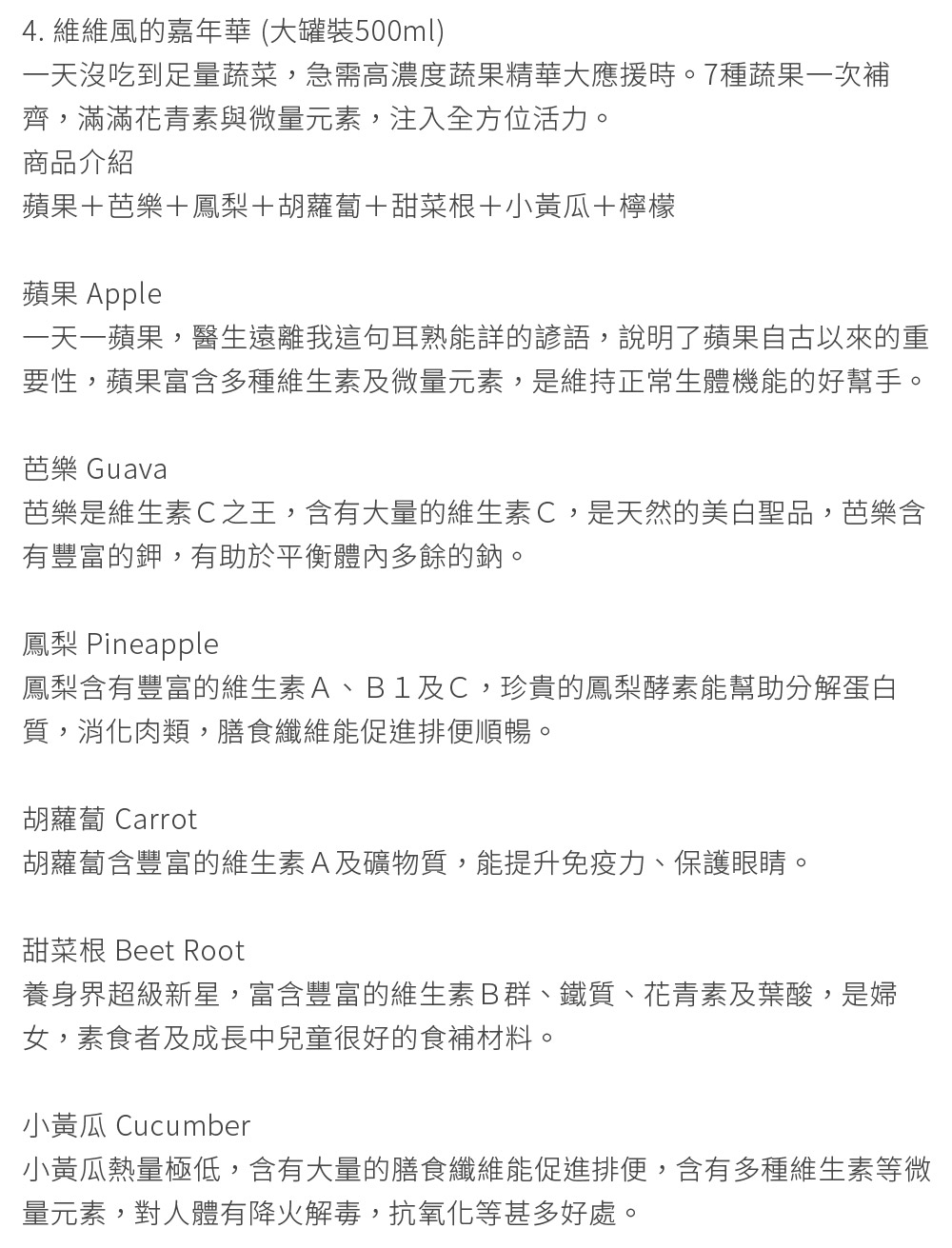 4. 維維風的嘉年華 (大罐裝500ml)
一天沒吃到足量蔬菜，急需高濃度蔬果精華大應援時。7種蔬果一次補齊，滿滿花青素與微量元素，注入全方位活力。
商品介紹
蘋果＋芭樂＋鳳梨＋胡蘿蔔＋甜菜根＋小黃瓜＋檸檬

蘋果 Apple
一天一蘋果，醫生遠離我這句耳熟能詳的諺語，說明了蘋果自古以來的重要性，蘋果富含多種維生素及微量元素，是維持正常生體機能的好幫手。

芭樂 Guava
芭樂是維生素Ｃ之王，含有大量的維生素Ｃ，是天然的美白聖品，芭樂含有豐富的鉀，有助於平衡體內多餘的鈉。

鳳梨 Pineapple
鳳梨含有豐富的維生素Ａ、Ｂ１及Ｃ，珍貴的鳳梨酵素能幫助分解蛋白質，消化肉類，膳食纖維能促進排便順暢。

胡蘿蔔 Carrot
胡蘿蔔含豐富的維生素Ａ及礦物質，能提升免疫力、保護眼睛。

甜菜根 Beet Root
養身界超級新星，富含豐富的維生素Ｂ群、鐵質、花青素及葉酸，是婦女，素食者及成長中兒童很好的食補材料。

小黃瓜 Cucumber
小黃瓜熱量極低，含有大量的膳食纖維能促進排便，含有多種維生素等微量元素，對人體有降火解毒，抗氧化等甚多好處。